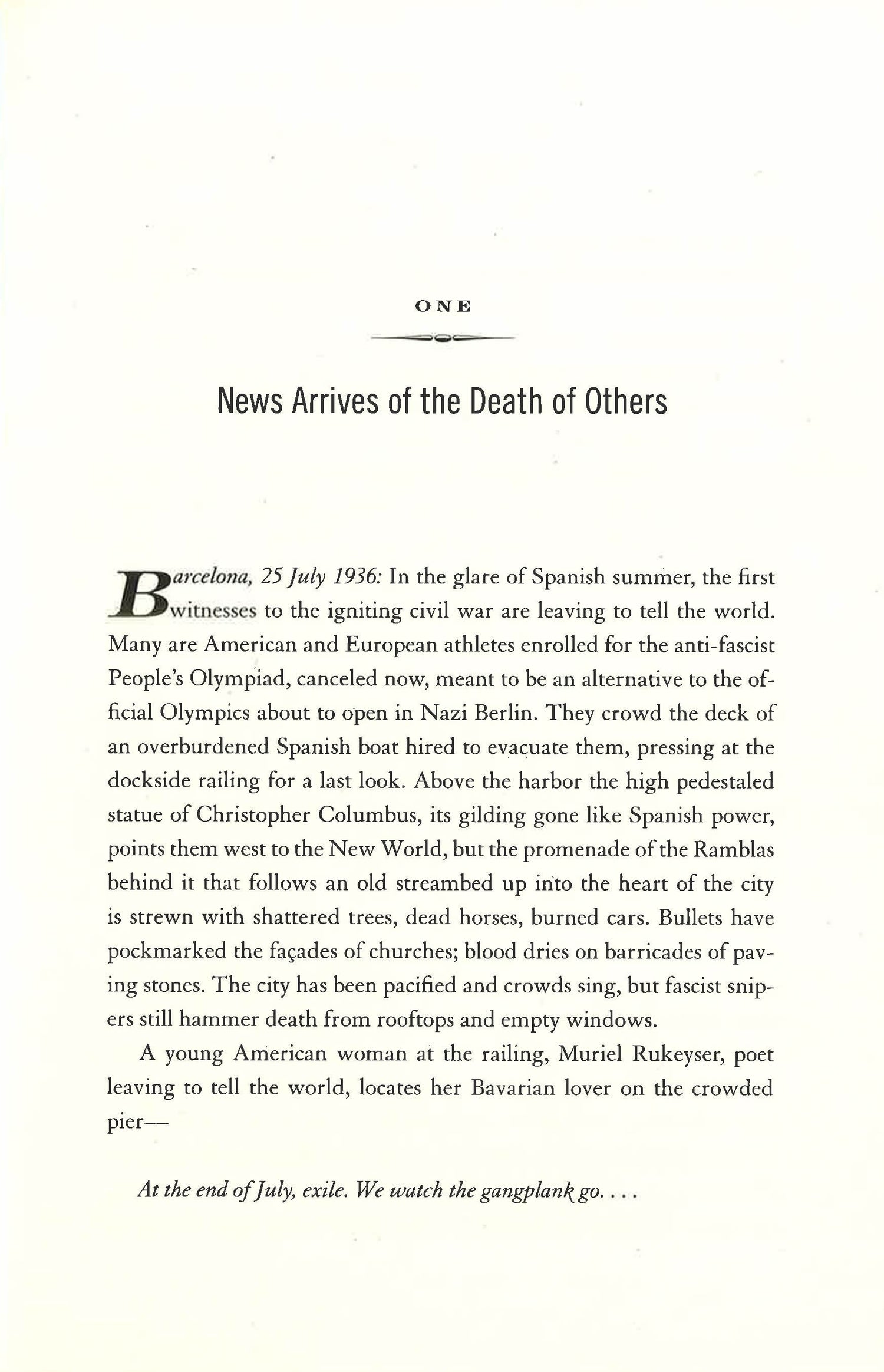 ONE

News Arrives of the Death of Others

Barcelona, 25 July 1936: In the glare of Spanish summer, the first witnesses to the igniting civil war are leaving to tell the world. Many are American and European athletes enrolled for the anti-fascist People's Olympiad, canceled now, meant to be an alternative to the official Olympics about to open in Nazi Berlin. They crowd the deck of an overburdened Spanish boat hired to evacuate them, pressing at the dockside railing for a last look. Above the harbor the high pedestaled statue of Christopher Columbus, its gilding gone like Spanish power, points them west to the New World, but the promenade of the Ramblas behind it that follows an old streambed up into the heart of the city is strewn with shattered trees, dead horses, burned cars. Bullets have pockmarked the façades of churches; blood dries on barricades of paving stones. The city has been pacified and crowds sing, but fascist snipers still hammer death from rooftops and empty windows.

A young American woman at the railing, Muriel Rukeyser, poet leaving to tell the world, locates her Bavarian lover on the crowded pier—

At the end of July, exile. We watch the gangplank go. . . .